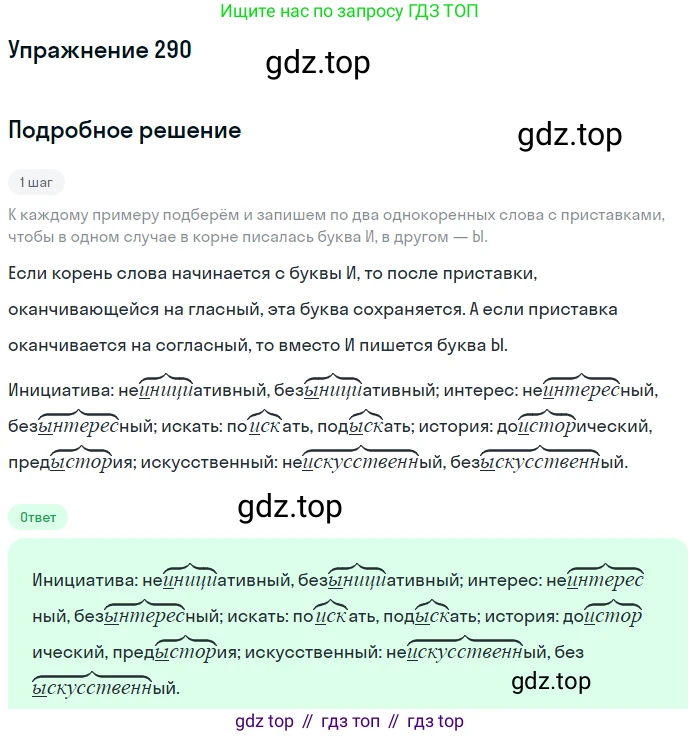 Ищите нас по запросу ГДЗ ТОП

Упражнение 290

gdz.top

Подробное решение

gdz.top

1 шаг

К каждому примеру подберём и запишем по два однокоренных слова с приставками, чтобы в одном случае в корне писалась буква И, в другом — Ы.

Если корень слова начинается с буквы И, то после приставки, оканчивающейся на гласный, эта буква сохраняется. А если приставка оканчивается на согласный, то вместо И пишется буква Ы.

Инициатива: неинициативный, безынициативный; интерес: неинтересный, безынтересный; искать: поискать, подыскать; история: доисторический, предыстория; искусственный: неискусственный, безыскусственный.

gdz.top

Ответ

Инициатива: неинициативный, безынициативный; интерес: неинтересный, безынтересный; искать: поискать, подыскать; история: доисторический, предыстория; искусственный: неискусственный, безыскусственный.

gdz.top

gdz top // гдз топ // гдз top